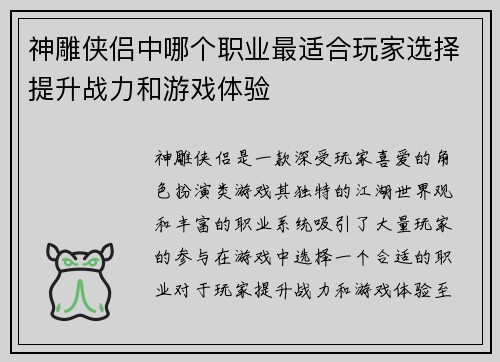 神雕侠侣中哪个职业最适合玩家选择提升战力和游戏体验

神雕侠侣是一款深受玩家喜爱的角色扮演类游戏其独特的江湖世界观和丰富的职业系统吸引了大量玩家的参与在游戏中选择一个合适的职业对于玩家提升战力和游戏体验至